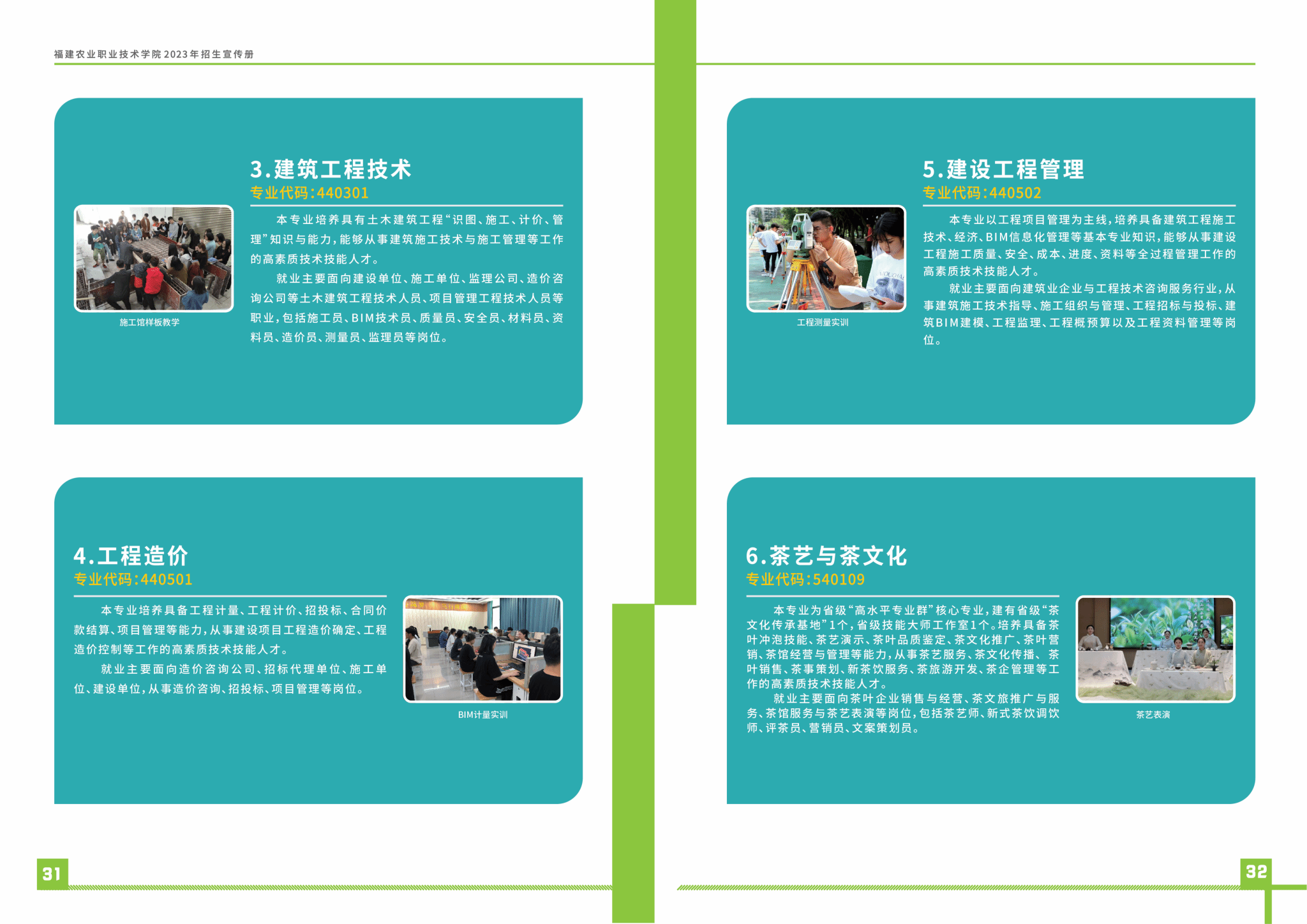 福建农业职业技术学院2023年招生宣传册

3.建筑工程技术
专业代码:440301

施工馆样板教学

本专业培养具有土木建筑工程“识图、施工、计价、管理”知识与能力,能够从事建筑施工技术与施工管理等工作的高素质技术技能人才。

就业主要面向建设单位、施工单位、监理公司、造价咨询公司等土木建筑工程技术人员、项目管理工程技术人员等职业,包括施工员、BIM技术员、质量员、安全员、材料员、资料员、造价员、测量员、监理员等岗位。

4.工程造价
专业代码:440501

本专业培养具备工程计量、工程计价、招投标、合同价款结算、项目管理等能力,从事建设项目工程造价确定、工程造价控制等工作的高素质技术技能人才。

就业主要面向造价咨询公司、招标代理单位、施工单位、建设单位,从事造价咨询、招投标、项目管理等岗位。

BIM计量实训

31

5.建设工程管理
专业代码:440502

工程测量实训

本专业以工程项目管理为主线,培养具备建筑工程施工技术、经济、BIM信息化管理等基本专业知识,能够从事建设工程施工质量、安全、成本、进度、资料等全过程管理工作的高素质技术技能人才。

就业主要面向建筑业企业与工程技术咨询服务行业,从事建筑施工技术指导、施工组织与管理、工程招标与投标、建筑BIM建模、工程监理、工程概预算以及工程资料管理等岗位。

6.茶艺与茶文化
专业代码:540109

本专业为省级“高水平专业群”核心专业,建有省级“茶文化传承基地”1个,省级技能大师工作室1个。培养具备茶叶冲泡技能、茶艺演示、茶叶品质鉴定、茶文化推广、茶叶营销、茶馆经营与管理等能力,从事茶艺服务、茶文化传播、茶叶销售、茶事策划、新茶饮服务、茶旅游开发、茶企管理等工作的高素质技术技能人才。

就业主要面向茶叶企业销售与经营、茶文旅推广与服务、茶馆服务与茶艺表演等岗位,包括茶艺师、新式茶饮调饮师、评茶员、营销员、文案策划员。

茶艺表演

32